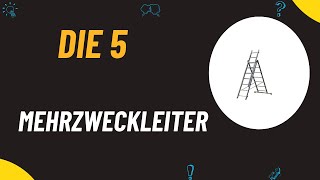 DIE 5

MEHRZWECKLEITER